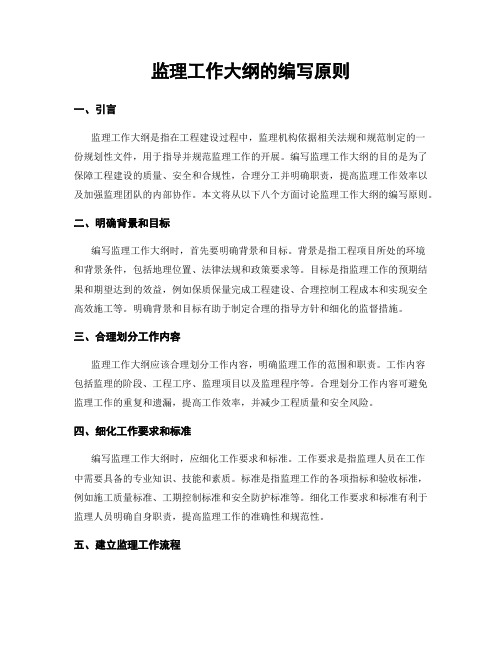 监理工作大纲的编写原则

一、引言

监理工作大纲是指在工程建设过程中，监理机构依据相关法规和规范制定的一份规划性文件，用于指导并规范监理工作的开展。编写监理工作大纲的目的是为了保障工程建设的质量、安全和合规性，合理分工并明确职责，提高监理工作效率以及加强监理团队的内部协作。本文将从以下八个方面讨论监理工作大纲的编写原则。

二、明确背景和目标

编写监理工作大纲时，首先要明确背景和目标。背景是指工程项目所处的环境和背景条件，包括地理位置、法律法规和政策要求等。目标是指监理工作的预期结果和期望达到的效益，例如保质保量完成工程建设、合理控制工程成本和实现安全高效施工等。明确背景和目标有助于制定合理的指导方针和细化的监督措施。

三、合理划分工作内容

监理工作大纲应该合理划分工作内容，明确监理工作的范围和职责。工作内容包括监理的阶段、工程工序、监理项目以及监理程序等。合理划分工作内容可避免监理工作的重复和遗漏，提高工作效率，并减少工程质量和安全风险。

四、细化工作要求和标准

编写监理工作大纲时，应细化工作要求和标准。工作要求是指监理人员在工作中需要具备的专业知识、技能和素质。标准是指监理工作的各项指标和验收标准，例如施工质量标准、工期控制标准和安全防护标准等。细化工作要求和标准有利于监理人员明确自身职责，提高监理工作的准确性和规范性。

五、建立监理工作流程